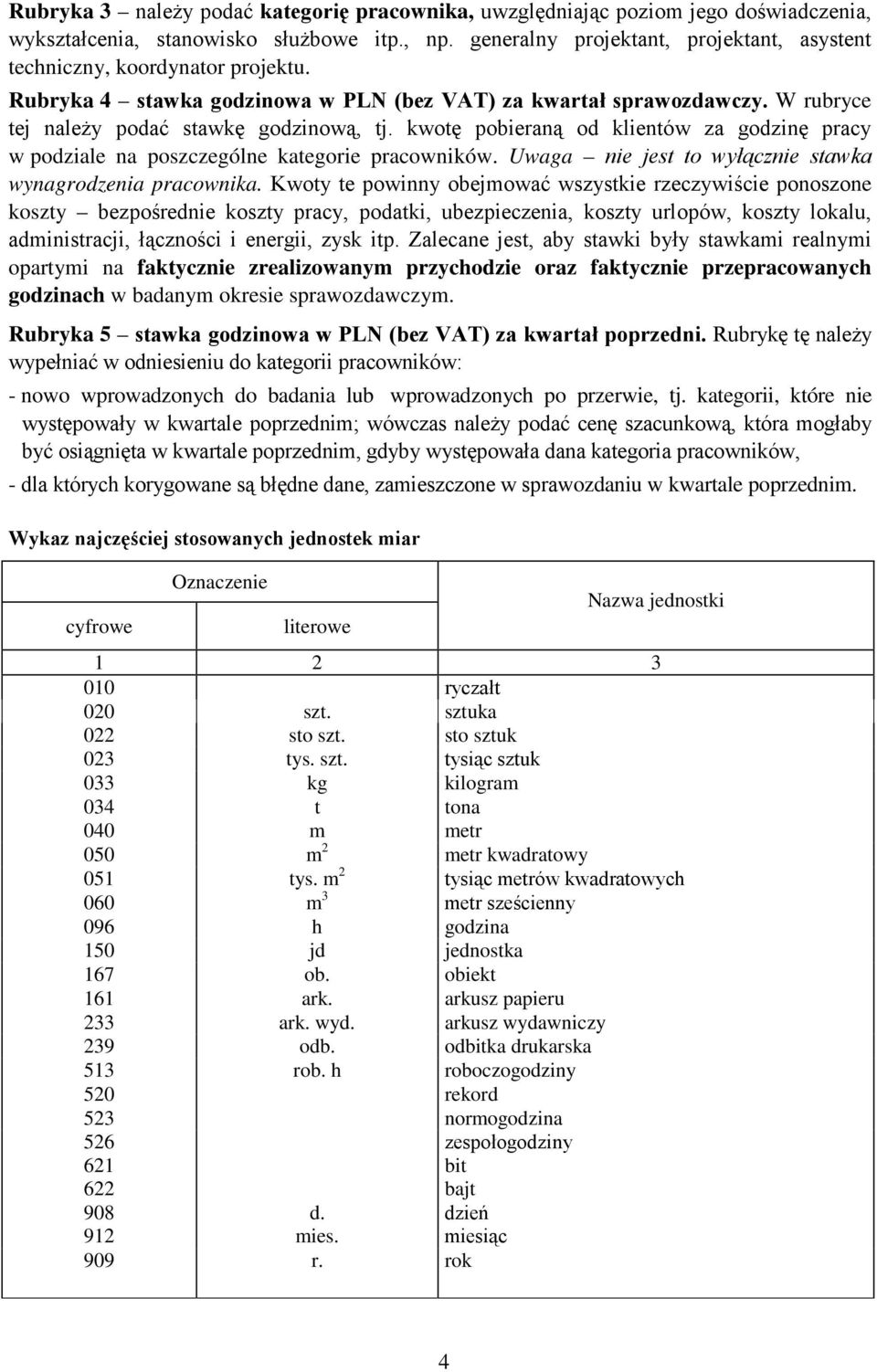 Rubryka 3 – należy podać kategorię pracownika, uwzględniając poziom jego doświadczenia, wykształcenia, stanowisko służbowe itp., np. generalny projektant, projektant, asystent techniczny, koordynator projektu.

Rubryka 4 – stawka godzinowa w PLN (bez VAT) za kwartał sprawozdawczy. W rubryce tej należy podać stawkę godzinową, tj. kwotę pobieraną od klientów za godzinę pracy w podziale na poszczególne kategorie pracowników. Uwaga – nie jest to wyłącznie stawka wynagrodzenia pracownika. Kwoty te powinny obejmować wszystkie rzeczywiście ponoszone koszty – bezpośrednie koszty pracy, podatki, ubezpieczenia, koszty urlopów, koszty lokalu, administracji, łączności i energii, zysk itp. Zalecane jest, aby stawki były stawkami realnymi opartymi na faktycznie zrealizowanym przychodzie oraz faktycznie przepracowanych godzinach w badanym okresie sprawozdawczym.

Rubryka 5 – stawka godzinowa w PLN (bez VAT) za kwartał poprzedni. Rubrykę tę należy wypełniać w odniesieniu do kategorii pracowników:

- nowo wprowadzonych do badania lub wprowadzonych po przerwie, tj. kategorii, które nie występowały w kwartale poprzednim; wówczas należy podać cenę szacunkową, która mogłaby być osiągnięta w kwartale poprzednim, gdyby występowała dana kategoria pracowników,

- dla których korygowane są błędne dane, zamieszczone w sprawozdaniu w kwartale poprzednim.

Wykaz najczęściej stosowanych jednostek miar

| Oznaczenie cyfrowe | Oznaczenie literowe | Nazwa jednostki |
|---|---|---|
| 1 | 2 | 3 |
| 010 | | ryczałt |
| 020 | szt. | sztuka |
| 022 | sto szt. | sto sztuk |
| 023 | tys. szt. | tysiąc sztuk |
| 033 | kg | kilogram |
| 034 | t | tona |
| 040 | m | metr |
| 050 | $m^2$ | metr kwadratowy |
| 051 | tys. $m^2$ | tysiąc metrów kwadratowych |
| 060 | $m^3$ | metr sześcienny |
| 096 | h | godzina |
| 150 | jd | jednostka |
| 167 | ob. | obiekt |
| 161 | ark. | arkusz papieru |
| 233 | ark. wyd. | arkusz wydawniczy |
| 239 | odb. | odbitka drukarska |
| 513 | rob. h | roboczogodziny |
| 520 | | rekord |
| 523 | | normogodzina |
| 526 | | zespołogodziny |
| 621 | | bit |
| 622 | | bajt |
| 908 | d. | dzień |
| 912 | mies. | miesiąc |
| 909 | r. | rok |

4